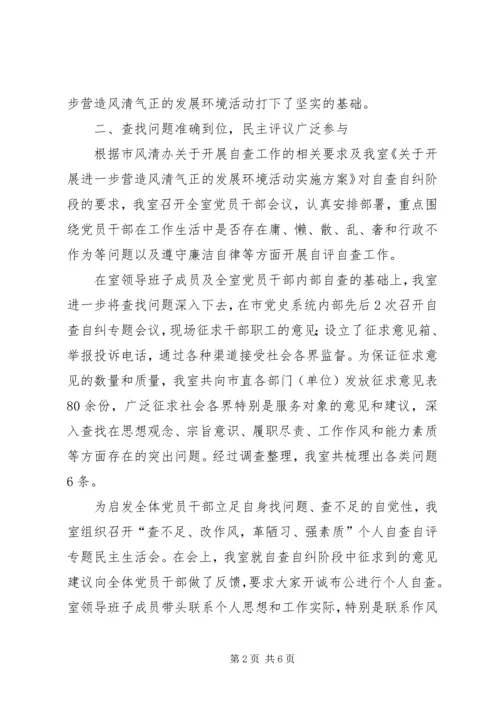 步营造风清气正的发展环境活动打下了坚实的基础。

二、查找问题准确到位，民主评议广泛参与

根据市风清办关于开展自查工作的相关要求及我室《关于开展进一步营造风清气正的发展环境活动实施方案》对自查自纠阶段的要求，我室召开全室党员干部会议，认真安排部署，重点围绕党员干部在工作生活中是否存在庸、懒、散、乱、奢和行政不作为等问题以及遵守廉洁自律等方面开展自评自查工作。

在室领导班子成员及全室党员干部内部自查的基础上，我室进一步将查找问题深入下去，在市党史系统内部先后2次召开自查自纠专题会议，现场征求干部职工的意见；设立了征求意见箱、举报投诉电话，通过各种渠道接受社会各界监督。为保证征求意见的数量和质量，我室共向市直各部门（单位）发放征求意见表80余份，广泛征求社会各界特别是服务对象的意见和建议，深入查找在思想观念、宗旨意识、履职尽责、工作作风和能力素质等方面存在的突出问题。经过调查整理，我室共梳理出各类问题6条。

为启发全体党员干部立足自身找问题、查不足的自觉性，我室组织召开“查不足、改作风，革陋习、强素质”个人自查自评专题民主生活会。在会上，我室就自查自纠阶段中征求到的意见建议向全体党员干部做了反馈，要求大家开诚布公进行个人自查。室领导班子成员带头联系个人思想和工作实际，特别是联系作风

第2页 共6页